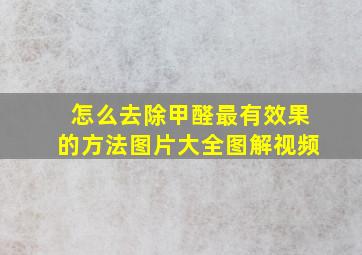 怎么去除甲醛最有效果的方法图片大全图解视频